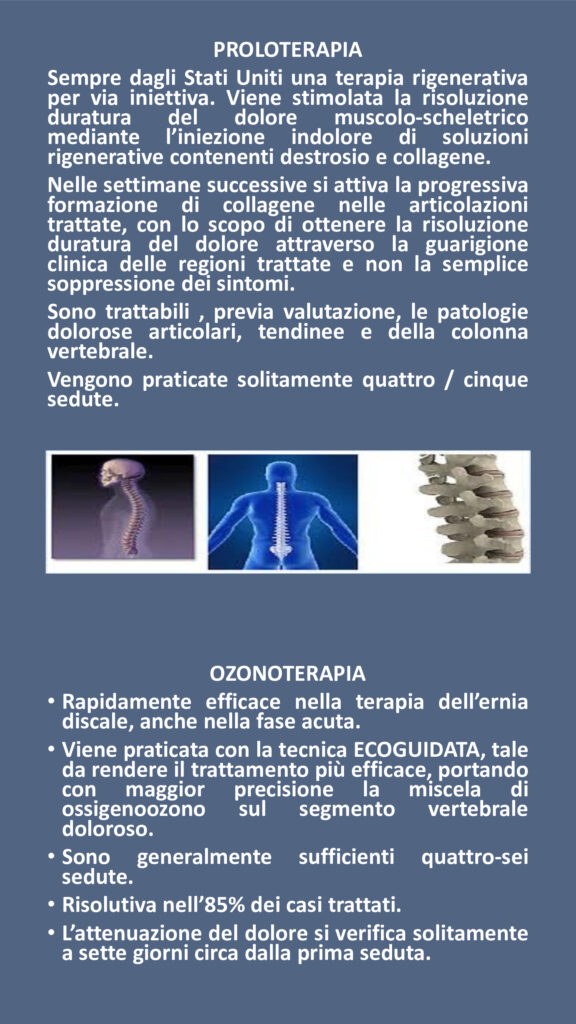 PROLOTERAPIA

Sempre dagli Stati Uniti una terapia rigenerativa per via iniettiva. Viene stimolata la risoluzione duratura del dolore muscolo-scheletrico mediante l'iniezione indolore di soluzioni rigenerative contenenti destrosio e collagene.

Nelle settimane successive si attiva la progressiva formazione di collagene nelle articolazioni trattate, con lo scopo di ottenere la risoluzione duratura del dolore attraverso la guarigione clinica delle regioni trattate e non la semplice soppressione dei sintomi.

Sono trattabili , previa valutazione, le patologie dolorose articolari, tendinee e della colonna vertebrale.

Vengono praticate solitamente quattro / cinque sedute.

OZONOTERAPIA

• Rapidamente efficace nella terapia dell'ernia discale, anche nella fase acuta.

• Viene praticata con la tecnica ECOGUIDATA, tale da rendere il trattamento più efficace, portando con maggior precisione la miscela di ossigenoozono sul segmento vertebrale doloroso.

• Sono generalmente sufficienti quattro-sei sedute.

• Risolutiva nell'85% dei casi trattati.

• L'attenuazione del dolore si verifica solitamente a sette giorni circa dalla prima seduta.